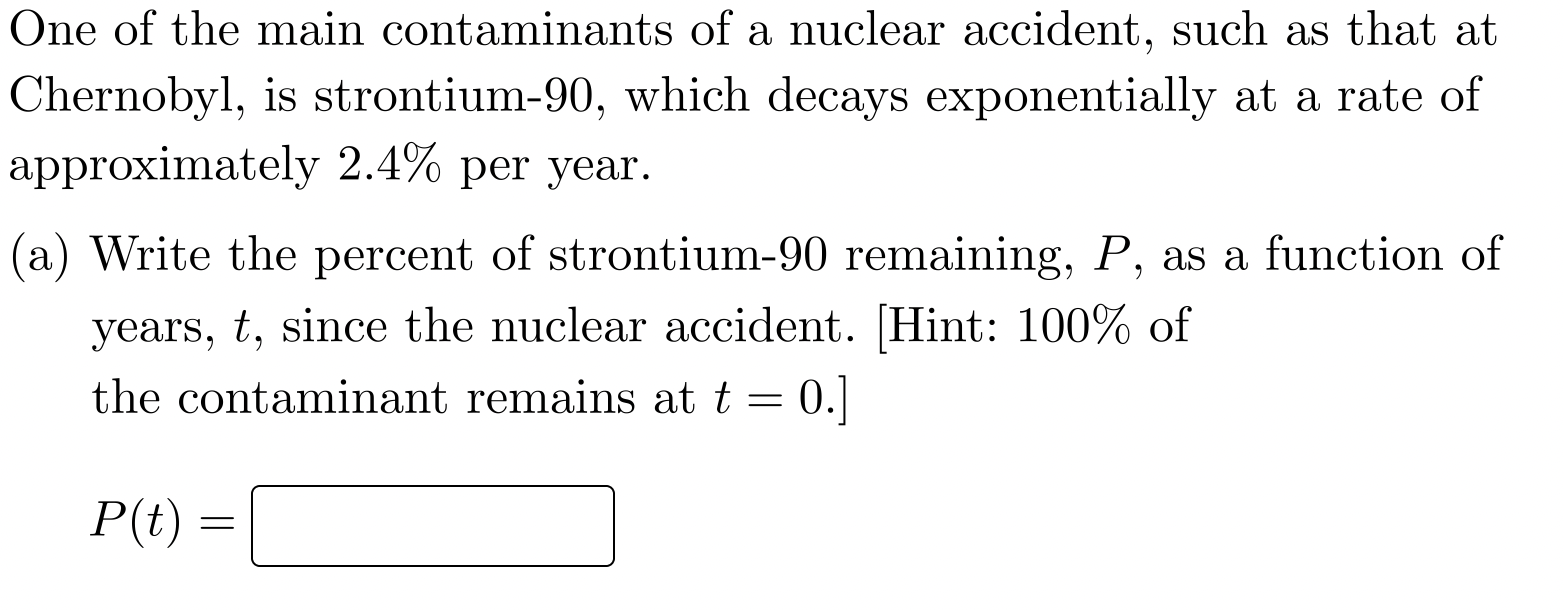 One of the main contaminants of a nuclear accident, such as that at Chernobyl, is strontium-90, which decays exponentially at a rate of approximately 2.4% per year.

(a) Write the percent of strontium-90 remaining, $P$, as a function of years, $t$, since the nuclear accident. [Hint: 100% of the contaminant remains at $t = 0$.]

$P(t) =$